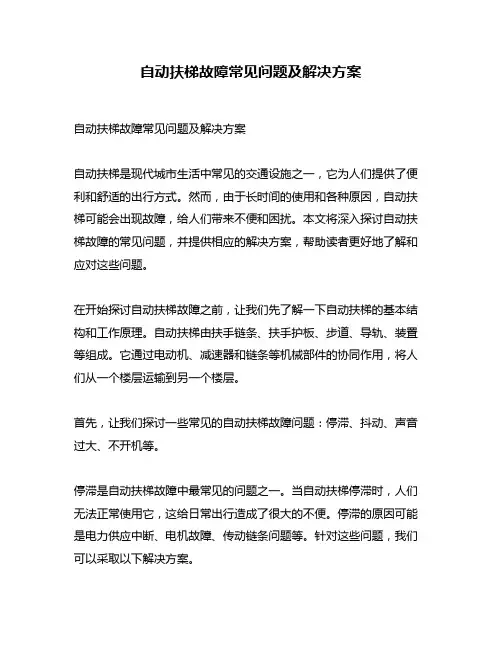 自动扶梯故障常见问题及解决方案

自动扶梯故障常见问题及解决方案

自动扶梯是现代城市生活中常见的交通设施之一，它为人们提供了便利和舒适的出行方式。然而，由于长时间的使用和各种原因，自动扶梯可能会出现故障，给人们带来不便和困扰。本文将深入探讨自动扶梯故障的常见问题，并提供相应的解决方案，帮助读者更好地了解和应对这些问题。

在开始探讨自动扶梯故障之前，让我们先了解一下自动扶梯的基本结构和工作原理。自动扶梯由扶手链条、扶手护板、步道、导轨、装置等组成。它通过电动机、减速器和链条等机械部件的协同作用，将人们从一个楼层运输到另一个楼层。

首先，让我们探讨一些常见的自动扶梯故障问题：停滞、抖动、声音过大、不开机等。

停滞是自动扶梯故障中最常见的问题之一。当自动扶梯停滞时，人们无法正常使用它，这给日常出行造成了很大的不便。停滞的原因可能是电力供应中断、电机故障、传动链条问题等。针对这些问题，我们可以采取以下解决方案。